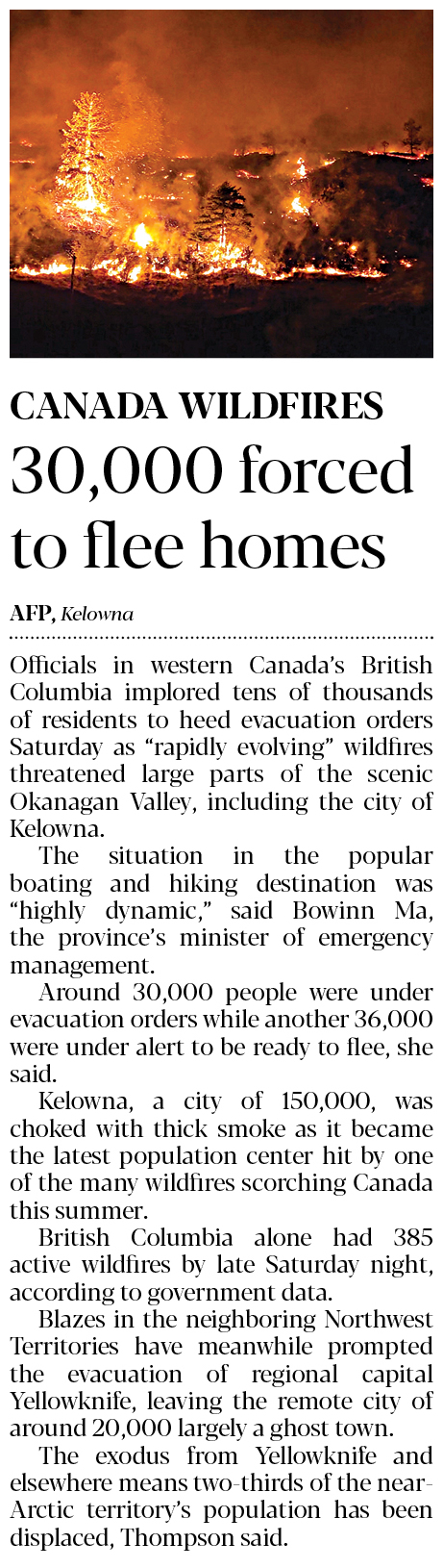 CANADA WILDFIRES

30,000 forced to flee homes

AFP, Kelowna

Officials in western Canada's British Columbia implored tens of thousands of residents to heed evacuation orders Saturday as "rapidly evolving" wildfires threatened large parts of the scenic Okanagan Valley, including the city of Kelowna.

The situation in the popular boating and hiking destination was "highly dynamic," said Bowinn Ma, the province's minister of emergency management.

Around 30,000 people were under evacuation orders while another 36,000 were under alert to be ready to flee, she said.

Kelowna, a city of 150,000, was choked with thick smoke as it became the latest population center hit by one of the many wildfires scorching Canada this summer.

British Columbia alone had 385 active wildfires by late Saturday night, according to government data.

Blazes in the neighboring Northwest Territories have meanwhile prompted the evacuation of regional capital Yellowknife, leaving the remote city of around 20,000 largely a ghost town.

The exodus from Yellowknife and elsewhere means two-thirds of the near-Arctic territory's population has been displaced, Thompson said.